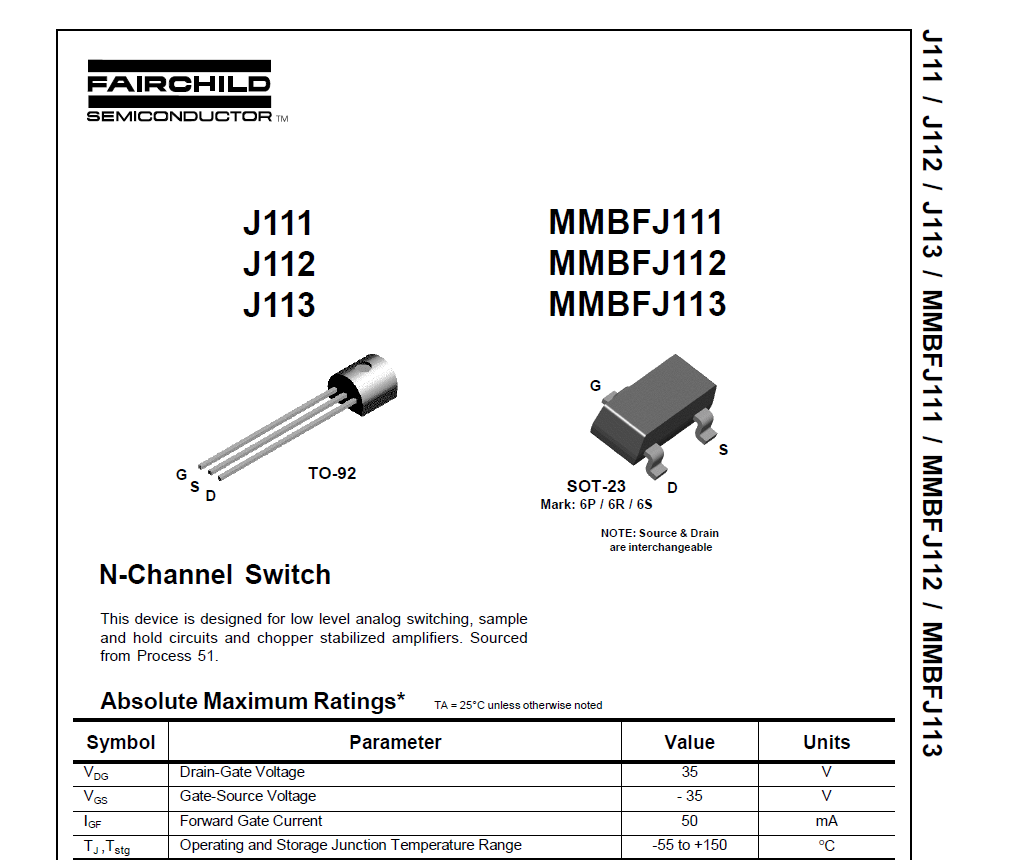 FAIRCHILD
SEMICONDUCTOR TM

J111
J112
J113

MMBFJ111
MMBFJ112
MMBFJ113

G S D
TO-92

G
S
D
SOT-23
Mark: 6P / 6R / 6S

NOTE: Source & Drain are interchangeable

N-Channel Switch

This device is designed for low level analog switching, sample and hold circuits and chopper stabilized amplifiers. Sourced from Process 51.

Absolute Maximum Ratings* TA = 25°C unless otherwise noted

| Symbol | Parameter | Value | Units |
|---|---|---|---|
| $V_{DG}$ | Drain-Gate Voltage | 35 | V |
| $V_{GS}$ | Gate-Source Voltage | - 35 | V |
| $I_{GF}$ | Forward Gate Current | 50 | mA |
| $T_J, T_{stg}$ | Operating and Storage Junction Temperature Range | -55 to +150 | °C |

J111 / J112 / J113 / MMBFJ111 / MMBFJ112 / MMBFJ113